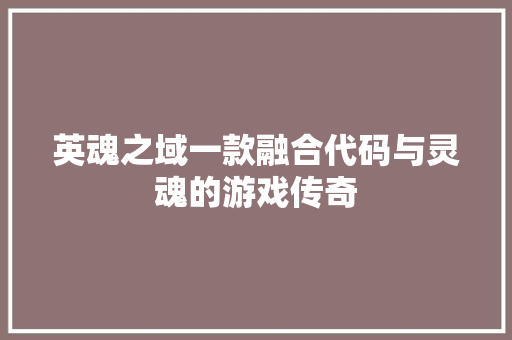 英魂之域一款融合代码与灵魂的游戏传奇